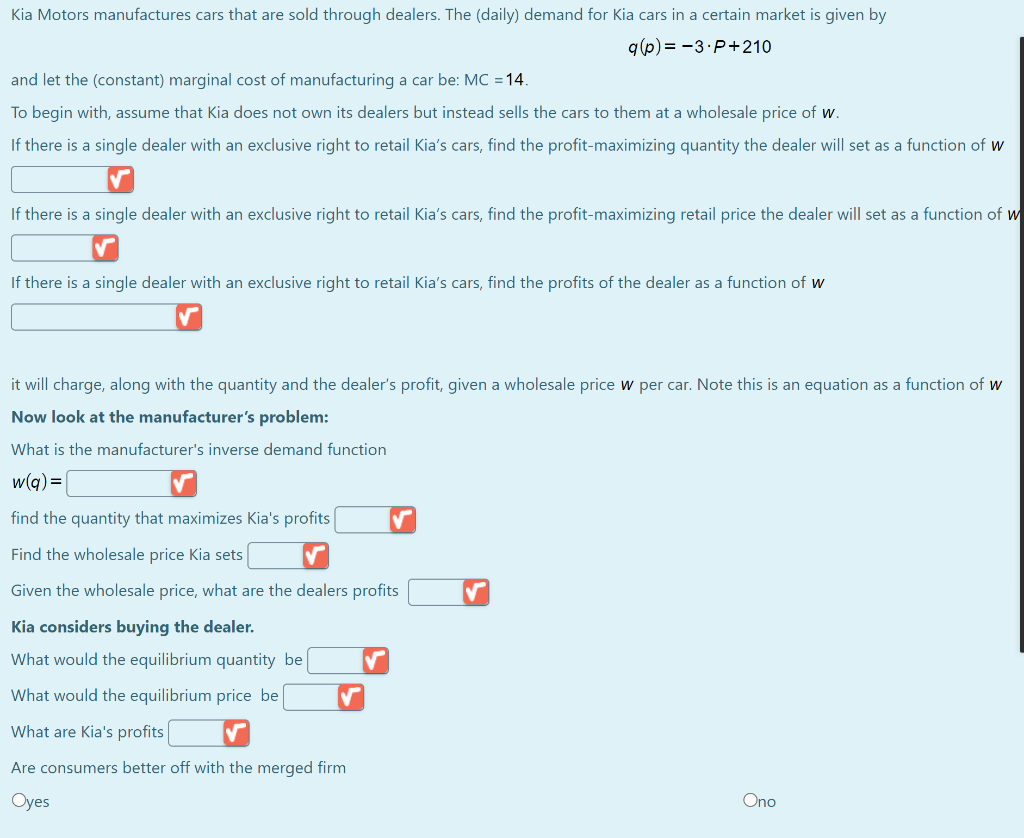 Kia Motors manufactures cars that are sold through dealers. The (daily) demand for Kia cars in a certain market is given by

$q(p) = -3 \cdot P + 210$

and let the (constant) marginal cost of manufacturing a car be: MC $= 14$.

To begin with, assume that Kia does not own its dealers but instead sells the cars to them at a wholesale price of $w$.

If there is a single dealer with an exclusive right to retail Kia's cars, find the profit-maximizing quantity the dealer will set as a function of $w$

If there is a single dealer with an exclusive right to retail Kia's cars, find the profit-maximizing retail price the dealer will set as a function of $w$

If there is a single dealer with an exclusive right to retail Kia's cars, find the profits of the dealer as a function of $w$

it will charge, along with the quantity and the dealer's profit, given a wholesale price $w$ per car. Note this is an equation as a function of $w$

Now look at the manufacturer's problem:

What is the manufacturer's inverse demand function

$w(q) =$

find the quantity that maximizes Kia's profits

Find the wholesale price Kia sets

Given the wholesale price, what are the dealers profits

Kia considers buying the dealer.

What would the equilibrium quantity be

What would the equilibrium price be

What are Kia's profits

Are consumers better off with the merged firm

yes

no